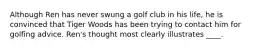 Although Ren has never swung a golf club in his life, he is convinced that Tiger Woods has been trying to contact him for golfing advice. Ren's thought most clearly illustrates ____.